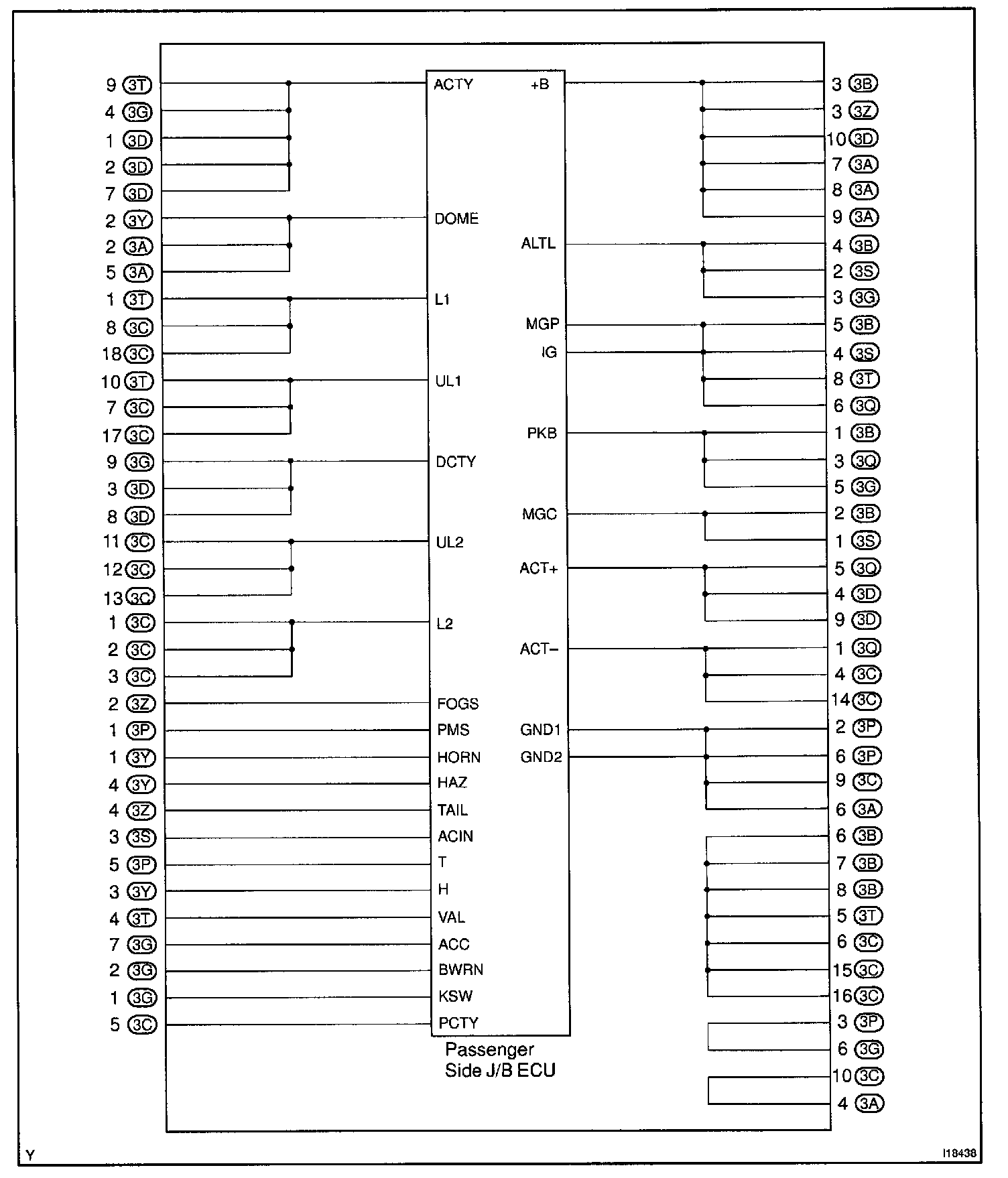 9 3T
4 3G
1 3D
2 3D
7 3D
2 3Y
2 3A
5 3A
1 3T
8 3C
18 3C
10 3T
7 3C
17 3C
9 3G
3 3D
8 3D
11 3C
12 3C
13 3C
1 3C
2 3C
3 3C
2 3Z
1 3P
1 3Y
4 3Y
4 3Z
3 3S
5 3P
3 3Y
4 3T
7 3G
2 3G
1 3G
5 3C

ACTY
DOME
L1
UL1
DCTY
UL2
L2
FOGS
PMS
HORN
HAZ
TAIL
ACIN
T
H
VAL
ACC
BWRN
KSW
PCTY

+B
ALTL
MGP
IG
PKB
MGC
ACT+
ACT−
GND1
GND2

Passenger Side J/B ECU

3 3B
3 3Z
10 3D
7 3A
8 3A
9 3A
4 3B
2 3S
3 3G
5 3B
4 3S
8 3T
6 3Q
1 3B
3 3Q
5 3G
2 3B
1 3S
5 3Q
4 3D
9 3D
1 3Q
4 3C
14 3C
2 3P
6 3P
9 3C
6 3A
6 3B
7 3B
8 3B
5 3T
6 3C
15 3C
16 3C
3 3P
6 3G
10 3C
4 3A

Y
I18438